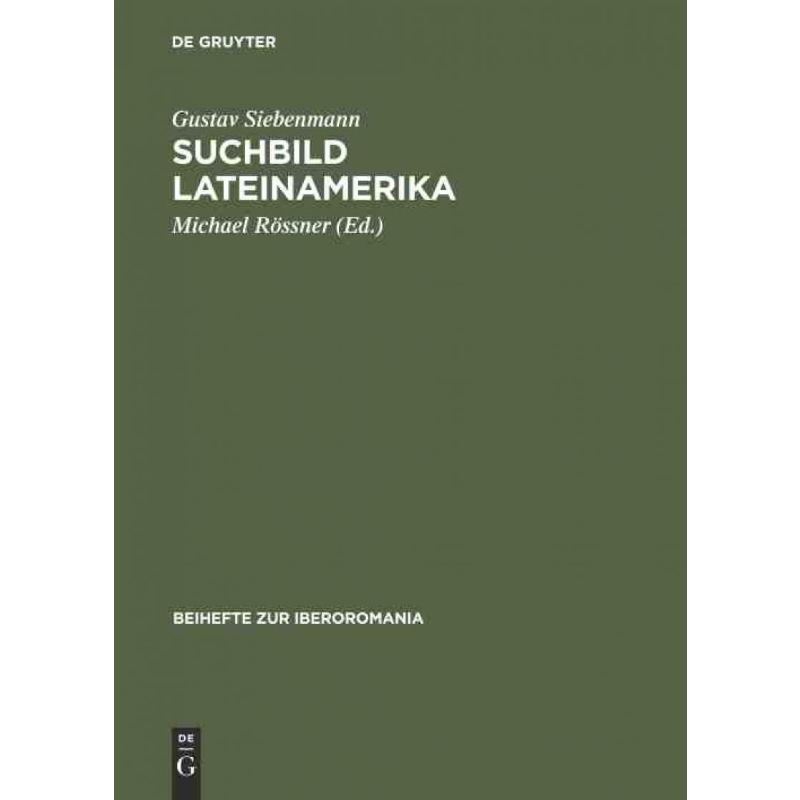 DE GRUYTER

Gustav Siebenmann

SUCHBILD LATEINAMERIKA

Michael Rössner (Ed.)

BEIHEFTE ZUR IBEROROMANIA

DE
G